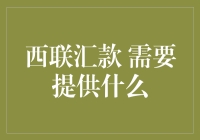 西联汇款 需要提供什么